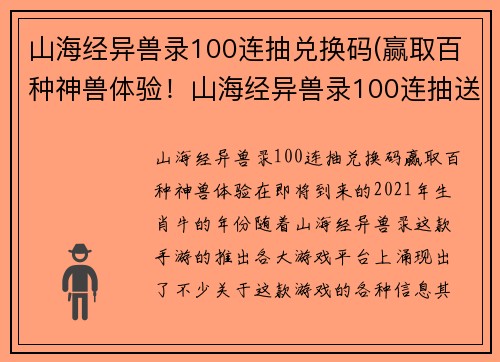 山海经异兽录100连抽兑换码(赢取百种神兽体验！山海经异兽录100连抽送

山海经异兽录100连抽兑换码赢取百种神兽体验在即将到来的2021年生肖牛的年份随着山海经异兽录这款手游的推出各大游戏平台上涌现出了不少关于这款游戏的各种信息其